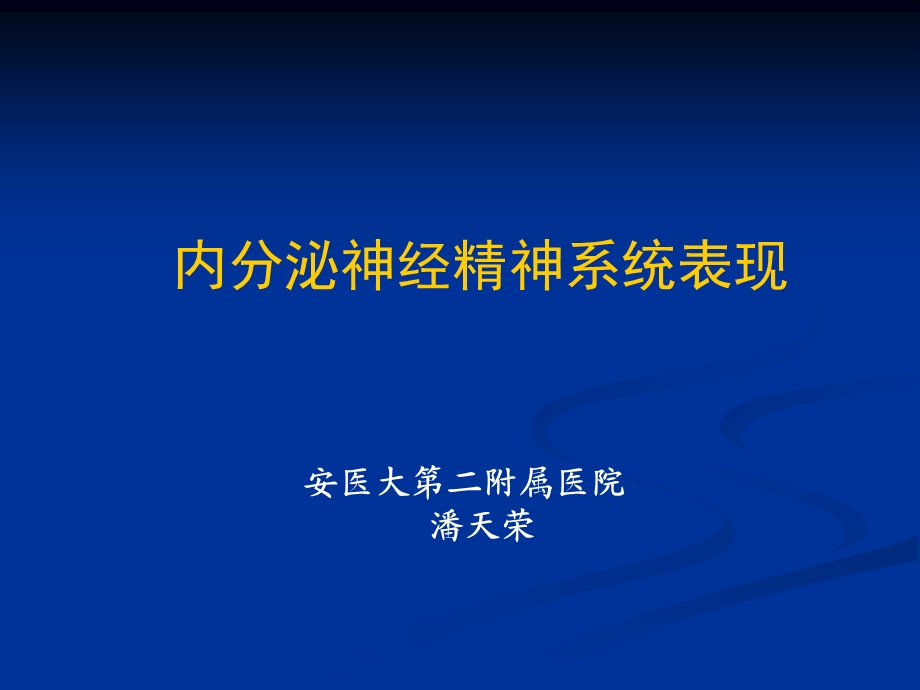 内分泌神经精神系统表现

安医大第二附属医院
潘天荣